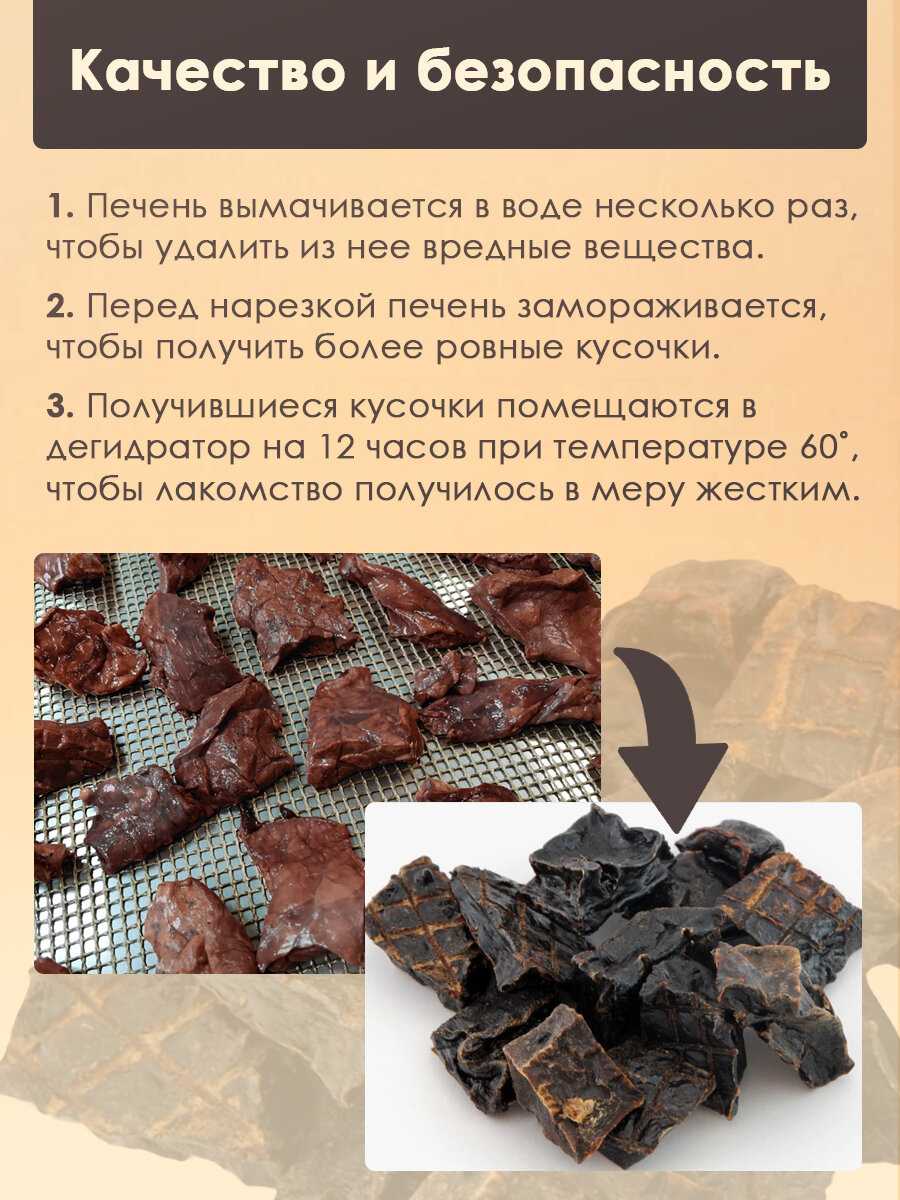 Качество и безопасность

1. Печень вымачивается в воде несколько раз, чтобы удалить из нее вредные вещества.

2. Перед нарезкой печень замораживается, чтобы получить более ровные кусочки.

3. Получившиеся кусочки помещаются в дегидратор на 12 часов при температуре 60°, чтобы лакомство получилось в меру жестким.